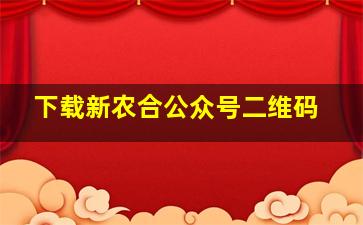 下载新农合公众号二维码